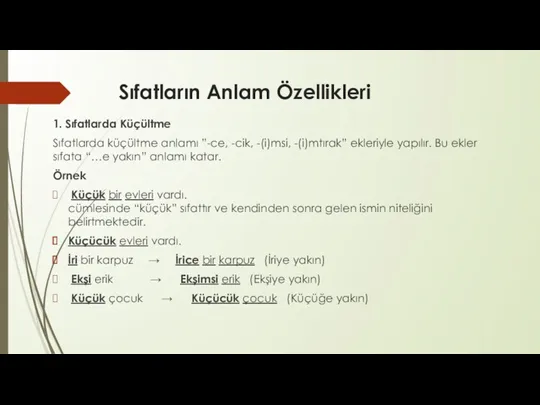 Sıfatların Anlam Özellikleri

1. Sıfatlarda Küçültme

Sıfatlarda küçültme anlamı "-ce, -cik, -(i)msi, -(i)mtırak" ekleriyle yapılır. Bu ekler sıfata "…e yakın" anlamı katar.

Örnek

Küçük bir evleri vardı.
cümlesinde "küçük" sıfattır ve kendinden sonra gelen ismin niteliğini belirtmektedir.

Küçücük evleri vardı.

İri bir karpuz → İrice bir karpuz (İriye yakın)

Ekşi erik → Ekşimsi erik (Ekşiye yakın)

Küçük çocuk → Küçücük çocuk (Küçüğe yakın)